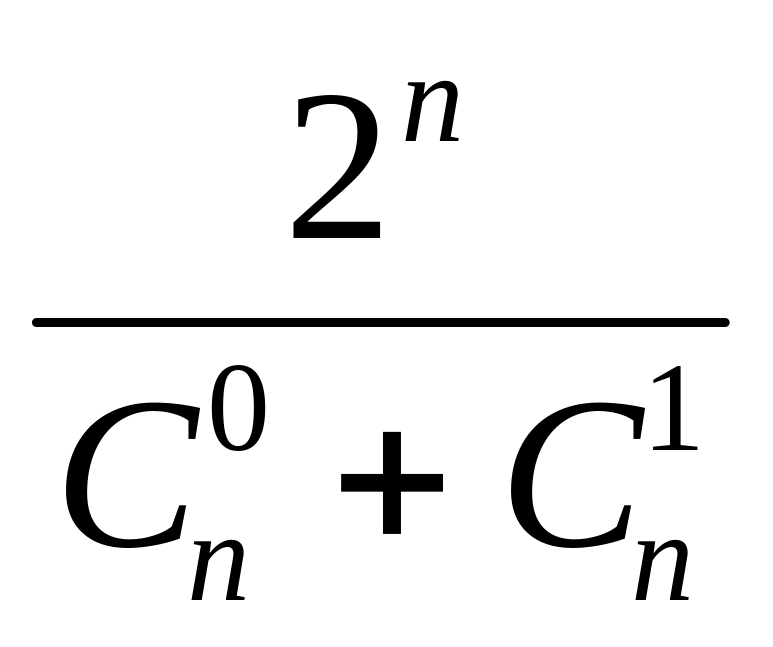 $\frac{2^n}{C_n^0 + C_n^1}$